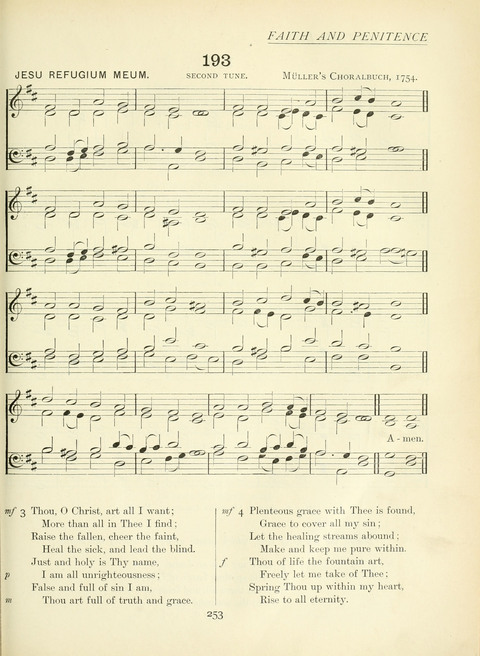 FAITH AND PENITENCE

193

JESU REFUGIUM MEUM. SECOND TUNE. MÜLLER'S CHORALBUCH, 1754.

A - men.

mf 3 Thou, O Christ, art all I want;
More than all in Thee I find;
Raise the fallen, cheer the faint,
Heal the sick, and lead the blind.
Just and holy is Thy name,
p I am all unrighteousness;
False and full of sin I am,
m Thou art full of truth and grace.

mf 4 Plenteous grace with Thee is found,
Grace to cover all my sin;
Let the healing streams abound;
Make and keep me pure within.
f Thou of life the fountain art,
Freely let me take of Thee;
Spring Thou up within my heart,
Rise to all eternity.

253